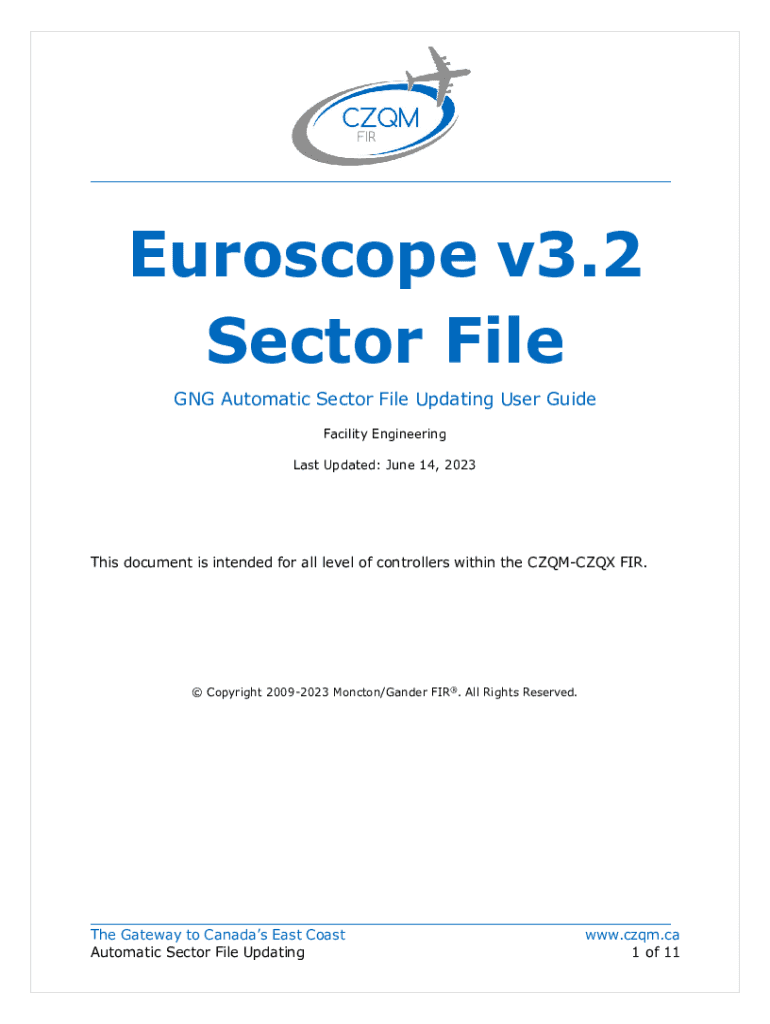 CZQM
FIR

Euroscope v3.2 Sector File

GNG Automatic Sector File Updating User Guide

Facility Engineering

Last Updated: June 14, 2023

This document is intended for all level of controllers within the CZQM-CZQX FIR.

© Copyright 2009-2023 Moncton/Gander FIR®. All Rights Reserved.

The Gateway to Canada's East Coast
Automatic Sector File Updating

www.czqm.ca
1 of 11